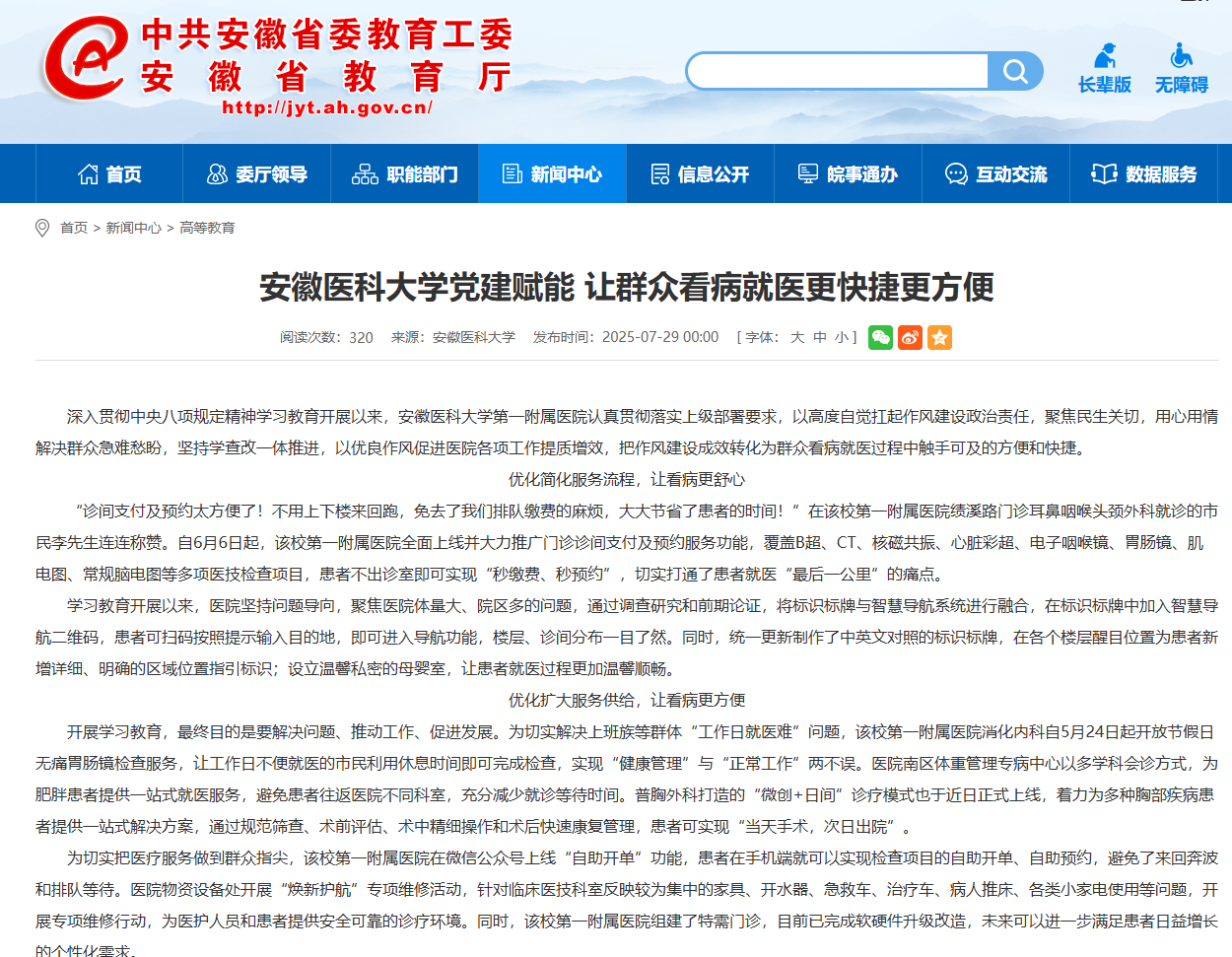 中共安徽省委教育工委
安徽省教育厅
http://jyt.ah.gov.cn/

长辈版 无障碍

首页 委厅领导 职能部门 新闻中心 信息公开 皖事通办 互动交流 数据服务

首页 > 新闻中心 > 高等教育

安徽医科大学党建赋能 让群众看病就医更快捷更方便

阅读次数：320 来源：安徽医科大学 发布时间：2025-07-29 00:00 [ 字体：大 中 小 ]

深入贯彻中央八项规定精神学习教育开展以来，安徽医科大学第一附属医院认真贯彻落实上级部署要求，以高度自觉扛起作风建设政治责任，聚焦民生关切，用心用情解决群众急难愁盼，坚持学查改一体推进，以优良作风促进医院各项工作提质增效，把作风建设成效转化为群众看病就医过程中触手可及的方便和快捷。

优化简化服务流程，让看病更舒心

“诊间支付及预约太方便了！不用上下楼来回跑，免去了我们排队缴费的麻烦，大大节省了患者的时间！”在该校第一附属医院绩溪路门诊耳鼻咽喉头颈外科就诊的市民李先生连连称赞。自6月6日起，该校第一附属医院全面上线并大力推广门诊诊间支付及预约服务功能，覆盖B超、CT、核磁共振、心脏彩超、电子咽喉镜、胃肠镜、肌电图、常规脑电图等多项医技检查项目，患者不出诊室即可实现“秒缴费、秒预约”，切实打通了患者就医“最后一公里”的痛点。

学习教育开展以来，医院坚持问题导向，聚焦医院体量大、院区多的问题，通过调查研究和前期论证，将标识标牌与智慧导航系统进行融合，在标识标牌中加入智慧导航二维码，患者可扫码按照提示输入目的地，即可进入导航功能，楼层、诊间分布一目了然。同时，统一更新制作了中英文对照的标识标牌，在各个楼层醒目位置为患者新增详细、明确的区域位置指引标识；设立温馨私密的母婴室，让患者就医过程更加温馨顺畅。

优化扩大服务供给，让看病更方便

开展学习教育，最终目的是要解决问题、推动工作、促进发展。为切实解决上班族等群体“工作日就医难”问题，该校第一附属医院消化内科自5月24日起开放节假日无痛胃肠镜检查服务，让工作日不便就医的市民利用休息时间即可完成检查，实现“健康管理”与“正常工作”两不误。医院南区体重管理专病中心以多学科会诊方式，为肥胖患者提供一站式就医服务，避免患者往返医院不同科室，充分减少就诊等待时间。普胸外科打造的“微创+日间”诊疗模式也于近日正式上线，着力为多种胸部疾病患者提供一站式解决方案，通过规范筛查、术前评估、术中精细操作和术后快速康复管理，患者可实现“当天手术，次日出院”。

为切实把医疗服务做到群众指尖，该校第一附属医院在微信公众号上线“自助开单”功能，患者在手机端就可以实现检查项目的自助开单、自助预约，避免了来回奔波和排队等待。医院物资设备处开展“焕新护航”专项维修活动，针对临床医技科室反映较为集中的家具、开水器、急救车、治疗车、病人推床、各类小家电使用等问题，开展专项维修行动，为医护人员和患者提供安全可靠的诊疗环境。同时，该校第一附属医院组建了特需门诊，目前已完成软硬件升级改造，未来可以进一步满足患者日益增长的个性化需求。